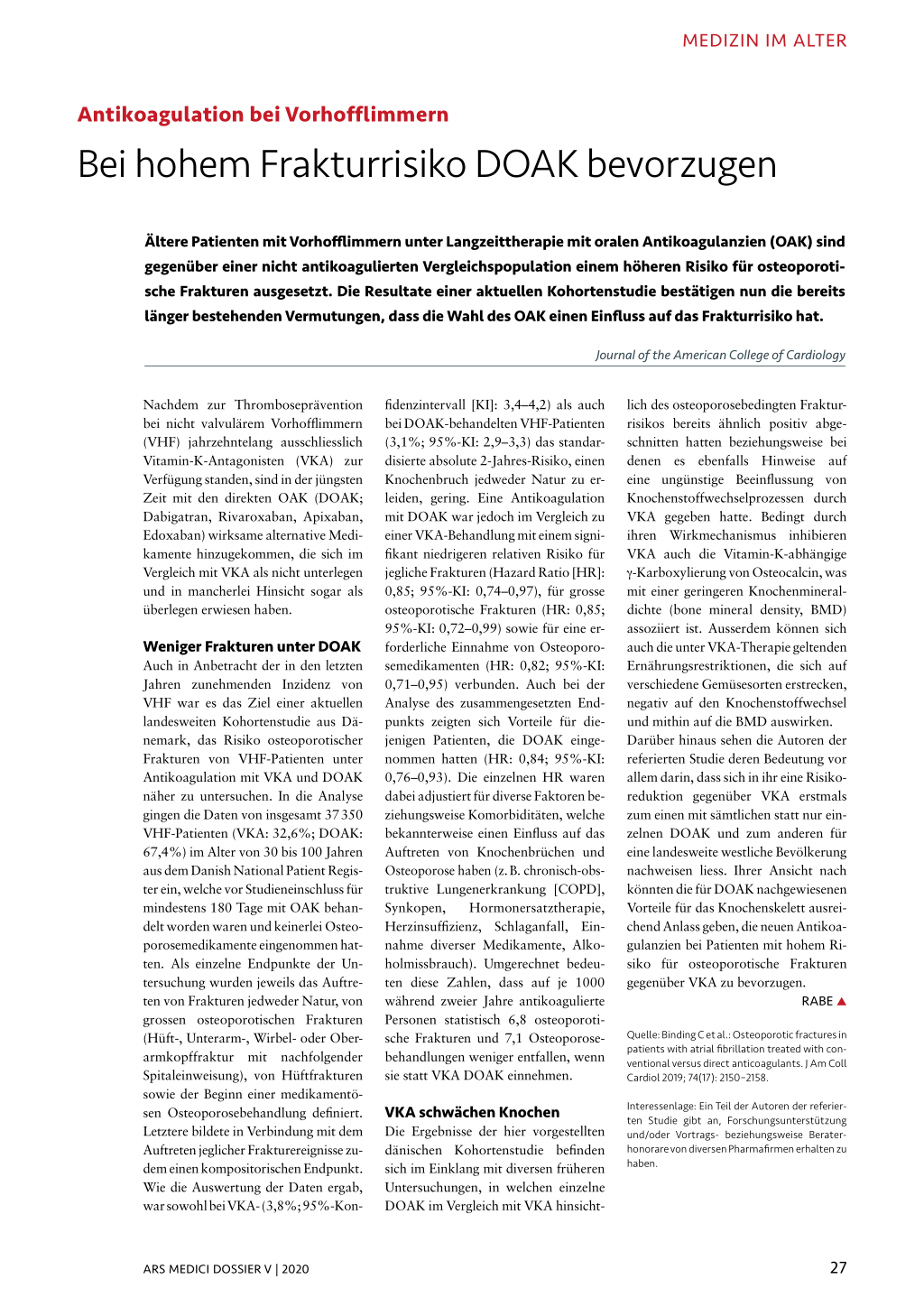 MEDIZIN IM ALTER

Antikoagulation bei Vorhofflimmern

Bei hohem Frakturrisiko DOAK bevorzugen

Ältere Patienten mit Vorhofflimmern unter Langzeittherapie mit oralen Antikoagulanzien (OAK) sind gegenüber einer nicht antikoagulierten Vergleichspopulation einem höheren Risiko für osteoporotische Frakturen ausgesetzt. Die Resultate einer aktuellen Kohortenstudie bestätigen nun die bereits länger bestehenden Vermutungen, dass die Wahl des OAK einen Einfluss auf das Frakturrisiko hat.

Journal of the American College of Cardiology

Nachdem zur Thromboseprävention bei nicht valvulärem Vorhofflimmern (VHF) jahrzehntelang ausschliesslich Vitamin-K-Antagonisten (VKA) zur Verfügung standen, sind in der jüngsten Zeit mit den direkten OAK (DOAK; Dabigatran, Rivaroxaban, Apixaban, Edoxaban) wirksame alternative Medikamente hinzugekommen, die sich im Vergleich mit VKA als nicht unterlegen und in mancherlei Hinsicht sogar als überlegen erwiesen haben.

Weniger Frakturen unter DOAK
Auch in Anbetracht der in den letzten Jahren zunehmenden Inzidenz von VHF war es das Ziel einer aktuellen landesweiten Kohortenstudie aus Dänemark, das Risiko osteoporotischer Frakturen von VHF-Patienten unter Antikoagulation mit VKA und DOAK näher zu untersuchen. In die Analyse gingen die Daten von insgesamt 37 350 VHF-Patienten (VKA: 32,6%; DOAK: 67,4%) im Alter von 30 bis 100 Jahren aus dem Danish National Patient Register ein, welche vor Studieneinschluss für mindestens 180 Tage mit OAK behandelt worden waren und keinerlei Osteoporosemedikamente eingenommen hatten. Als einzelne Endpunkte der Untersuchung wurden jeweils das Auftreten von Frakturen jedweder Natur, von grossen osteoporotischen Frakturen (Hüft-, Unterarm-, Wirbel- oder Oberarmkopffraktur mit nachfolgender Spitaleinweisung), von Hüftfrakturen sowie der Beginn einer medikamentösen Osteoporosebehandlung definiert. Letztere bildete in Verbindung mit dem Auftreten jeglicher Frakturereignisse zudem einen kompositorischen Endpunkt. Wie die Auswertung der Daten ergab, war sowohl bei VKA- (3,8%; 95%-Konfidenzintervall [KI]: 3,4–4,2) als auch bei DOAK-behandelten VHF-Patienten (3,1%; 95%-KI: 2,9–3,3) das standardisierte absolute 2-Jahres-Risiko, einen Knochenbruch jedweder Natur zu erleiden, gering. Eine Antikoagulation mit DOAK war jedoch im Vergleich zu einer VKA-Behandlung mit einem signifikant niedrigeren relativen Risiko für jegliche Frakturen (Hazard Ratio [HR]: 0,85; 95%-KI: 0,74–0,97), für grosse osteoporotische Frakturen (HR: 0,85; 95%-KI: 0,72–0,99) sowie für eine erforderliche Einnahme von Osteoporosemedikamenten (HR: 0,82; 95%-KI: 0,71–0,95) verbunden. Auch bei der Analyse des zusammengesetzten Endpunkts zeigten sich Vorteile für diejenigen Patienten, die DOAK eingenommen hatten (HR: 0,84; 95%-KI: 0,76–0,93). Die einzelnen HR waren dabei adjustiert für diverse Faktoren beziehungsweise Komorbiditäten, welche bekannterweise einen Einfluss auf das Auftreten von Knochenbrüchen und Osteoporose haben (z. B. chronisch-obstruktive Lungenerkrankung [COPD], Synkopen, Hormonersatztherapie, Herzinsuffizienz, Schlaganfall, Einnahme diverser Medikamente, Alkoholmissbrauch). Umgerechnet bedeuten diese Zahlen, dass auf je 1000 während zweier Jahre antikoagulierte Personen statistisch 6,8 osteoporotische Frakturen und 7,1 Osteoporosebehandlungen weniger entfallen, wenn sie statt VKA DOAK einnehmen.

VKA schwächen Knochen
Die Ergebnisse der hier vorgestellten dänischen Kohortenstudie befinden sich im Einklang mit diversen früheren Untersuchungen, in welchen einzelne DOAK im Vergleich mit VKA hinsichtlich des osteoporosebedingten Frakturrisikos bereits ähnlich positiv abgeschnitten hatten beziehungsweise bei denen es ebenfalls Hinweise auf eine ungünstige Beeinflussung von Knochenstoffwechselprozessen durch VKA gegeben hatte. Bedingt durch ihren Wirkmechanismus inhibieren VKA auch die Vitamin-K-abhängige γ-Karboxylierung von Osteocalcin, was mit einer geringeren Knochenmineraldichte (bone mineral density, BMD) assoziiert ist. Ausserdem können sich auch die unter VKA-Therapie geltenden Ernährungsrestriktionen, die sich auf verschiedene Gemüsesorten erstrecken, negativ auf den Knochenstoffwechsel und mithin auf die BMD auswirken.
Darüber hinaus sehen die Autoren der referierten Studie deren Bedeutung vor allem darin, dass sich in ihr eine Risikoreduktion gegenüber VKA erstmals zum einen mit sämtlichen statt nur einzelnen DOAK und zum anderen für eine landesweite westliche Bevölkerung nachweisen liess. Ihrer Ansicht nach könnten die für DOAK nachgewiesenen Vorteile für das Knochenskelett ausreichend Anlass geben, die neuen Antikoagulanzien bei Patienten mit hohem Risiko für osteoporotische Frakturen gegenüber VKA zu bevorzugen.

RABE ▲

Quelle: Binding C et al.: Osteoporotic fractures in patients with atrial fibrillation treated with conventional versus direct anticoagulants. J Am Coll Cardiol 2019; 74(17): 2150–2158.

Interessenlage: Ein Teil der Autoren der referierten Studie gibt an, Forschungsunterstützung und/oder Vortrags- beziehungsweise Beraterhonorare von diversen Pharmafirmen erhalten zu haben.

ARS MEDICI DOSSIER V | 2020

27